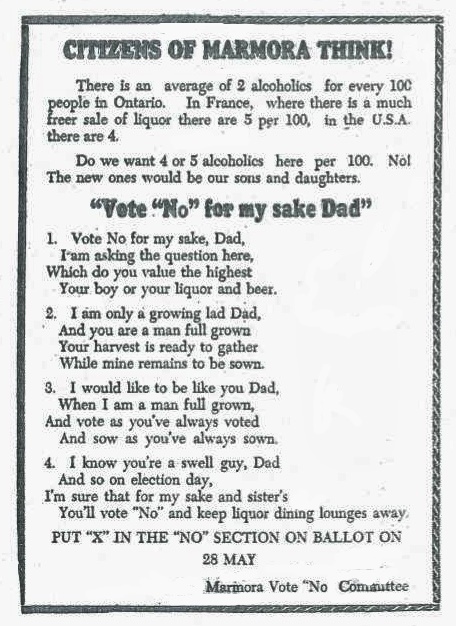 CITIZENS OF MARMORA THINK!

There is an average of 2 alcoholics for every 100 people in Ontario. In France, where there is a much freer sale of liquor there are 5 per 100, in the U.S.A. there are 4.

Do we want 4 or 5 alcoholics here per 100. No! The new ones would be our sons and daughters.

"Vote "No" for my sake Dad"

1. Vote No for my sake, Dad,
I am asking the question here,
Which do you value the highest
Your boy or your liquor and beer.

2. I am only a growing lad Dad,
And you are a man full grown
Your harvest is ready to gather
While mine remains to be sown.

3. I would like to be like you Dad,
When I am a man full grown,
And vote as you've always voted
And sow as you've always sown.

4. I know you're a swell guy, Dad
And so on election day,
I'm sure that for my sake and sister's
You'll vote "No" and keep liquor dining lounges away.

PUT "X" IN THE "NO" SECTION ON BALLOT ON 28 MAY

Marmora Vote "No Committee